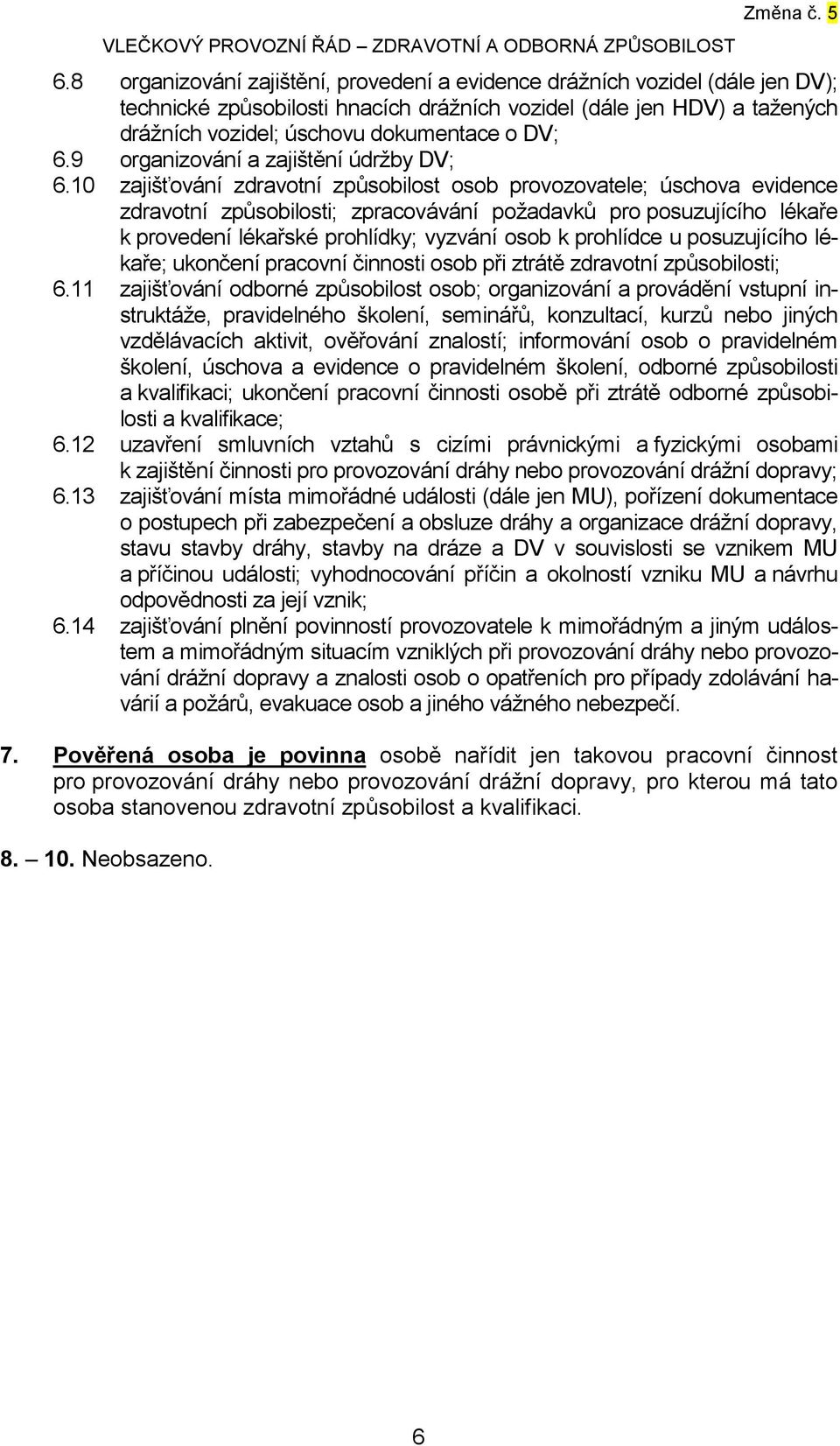 Změna č. 5

VLEČKOVÝ PROVOZNÍ ŘÁD – ZDRAVOTNÍ A ODBORNÁ ZPŮSOBILOST

6.8 organizování zajištění, provedení a evidence drážních vozidel (dále jen DV); technické způsobilosti hnacích drážních vozidel (dále jen HDV) a tažených drážních vozidel; úschovu dokumentace o DV;

6.9 organizování a zajištění údržby DV;

6.10 zajišťování zdravotní způsobilost osob provozovatele; úschova evidence zdravotní způsobilosti; zpracovávání požadavků pro posuzujícího lékaře k provedení lékařské prohlídky; vyzvání osob k prohlídce u posuzujícího lékaře; ukončení pracovní činnosti osob při ztrátě zdravotní způsobilosti;

6.11 zajišťování odborné způsobilost osob; organizování a provádění vstupní instruktáže, pravidelného školení, seminářů, konzultací, kurzů nebo jiných vzdělávacích aktivit, ověřování znalostí; informování osob o pravidelném školení, úschova a evidence o pravidelném školení, odborné způsobilosti a kvalifikaci; ukončení pracovní činnosti osobě při ztrátě odborné způsobilosti a kvalifikace;

6.12 uzavření smluvních vztahů s cizími právnickými a fyzickými osobami k zajištění činnosti pro provozování dráhy nebo provozování drážní dopravy;

6.13 zajišťování místa mimořádné události (dále jen MU), pořízení dokumentace o postupech při zabezpečení a obsluze dráhy a organizace drážní dopravy, stavu stavby dráhy, stavby na dráze a DV v souvislosti se vznikem MU a příčinou události; vyhodnocování příčin a okolností vzniku MU a návrhu odpovědnosti za její vznik;

6.14 zajišťování plnění povinností provozovatele k mimořádným a jiným událostem a mimořádným situacím vzniklých při provozování dráhy nebo provozování drážní dopravy a znalosti osob o opatřeních pro případy zdolávání havárií a požárů, evakuace osob a jiného vážného nebezpečí.

7. Pověřená osoba je povinna osobě nařídit jen takovou pracovní činnost pro provozování dráhy nebo provozování drážní dopravy, pro kterou má tato osoba stanovenou zdravotní způsobilost a kvalifikaci.

8. – 10. Neobsazeno.

6